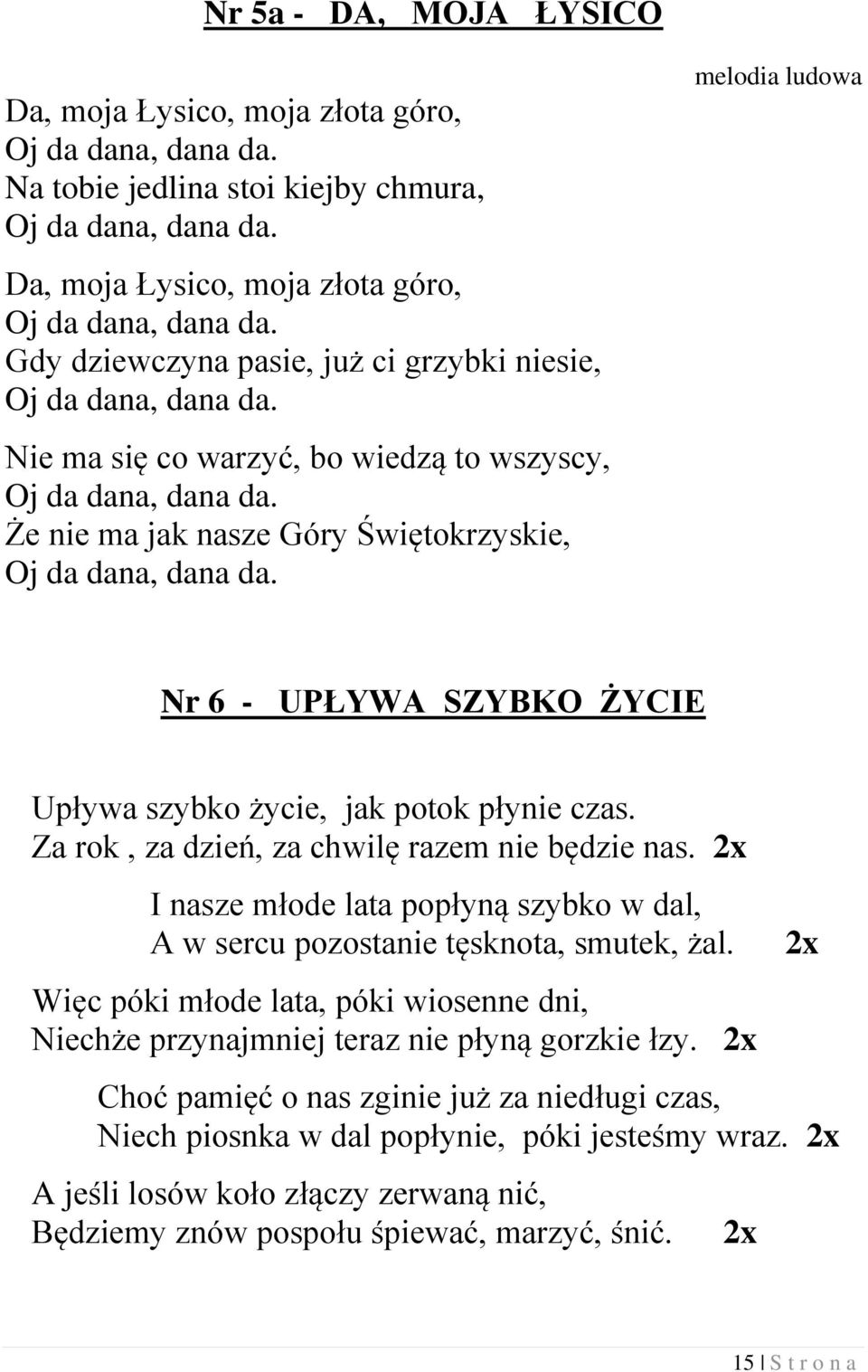 Nr 5a - DA, MOJA ŁYSICO

melodia ludowa

Da, moja Łysico, moja złota góro,
Oj da dana, dana da.
Na tobie jedlina stoi kiejby chmura,
Oj da dana, dana da.

Da, moja Łysico, moja złota góro,
Oj da dana, dana da.
Gdy dziewczyna pasie, już ci grzybki niesie,
Oj da dana, dana da.

Nie ma się co warzyć, bo wiedzą to wszyscy,
Oj da dana, dana da.
Że nie ma jak nasze Góry Świętokrzyskie,
Oj da dana, dana da.

Nr 6 - UPŁYWA SZYBKO ŻYCIE

Upływa szybko życie, jak potok płynie czas.
Za rok , za dzień, za chwilę razem nie będzie nas. 2x

I nasze młode lata popłyną szybko w dal,
A w sercu pozostanie tęsknota, smutek, żal. 2x

Więc póki młode lata, póki wiosenne dni,
Niechże przynajmniej teraz nie płyną gorzkie łzy. 2x

Choć pamięć o nas zginie już za niedługi czas,
Niech piosnka w dal popłynie, póki jesteśmy wraz. 2x

A jeśli losów koło złączy zerwaną nić,
Będziemy znów pospołu śpiewać, marzyć, śnić. 2x

15 | S t r o n a